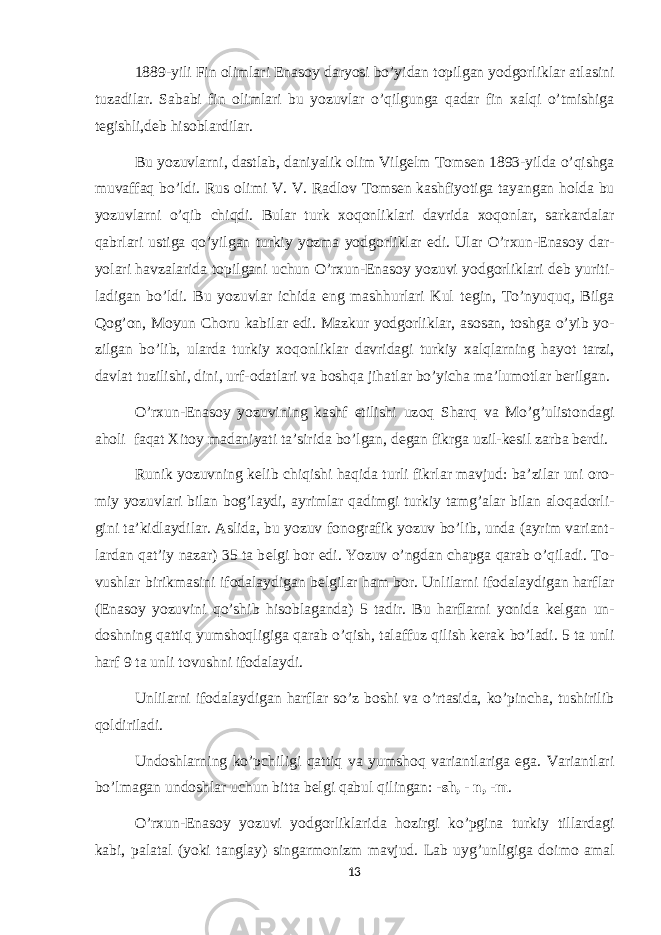 1889-yili Fin olimlari Enasoy daryosi bo’yidan topilgan yodgorliklar atlasini tuzadilar. Sababi fin olimlari bu yozuvlar o’qilgunga qadar fin xalqi o’tmishiga tegishli,deb hisoblardilar.

Bu yozuvlarni, dastlab, daniyalik olim Vilgelm Tomsen 1893-yilda o’qishga muvaffaq bo’ldi. Rus olimi V. V. Radlov Tomsen kashfiyotiga tayangan holda bu yozuvlarni o’qib chiqdi. Bular turk xoqonliklari davrida xoqonlar, sarkardalar qabrlari ustiga qo’yilgan turkiy yozma yodgorliklar edi. Ular O’rxun-Enasoy daryolari havzalarida topilgani uchun O’rxun-Enasoy yozuvi yodgorliklari deb yuritiladigan bo’ldi. Bu yozuvlar ichida eng mashhurlari Kul tegin, To’nyuquq, Bilga Qog’on, Moyun Choru kabilar edi. Mazkur yodgorliklar, asosan, toshga o’yib yozilgan bo’lib, ularda turkiy xoqonliklar davridagi turkiy xalqlarning hayot tarzi, davlat tuzilishi, dini, urf-odatlari va boshqa jihatlar bo’yicha ma’lumotlar berilgan.

O’rxun-Enasoy yozuvining kashf etilishi uzoq Sharq va Mo’g’ulistondagi aholi faqat Xitoy madaniyati ta’sirida bo’lgan, degan fikrga uzil-kesil zarba berdi.

Runik yozuvning kelib chiqishi haqida turli fikrlar mavjud: ba’zilar uni oromiy yozuvlari bilan bog’laydi, ayrimlar qadimgi turkiy tamg’alar bilan aloqadorligini ta’kidlaydilar. Aslida, bu yozuv fonografik yozuv bo’lib, unda (ayrim variantlardan qat’iy nazar) 35 ta belgi bor edi. Yozuv o’ngdan chapga qarab o’qiladi. Tovushlar birikmasini ifodalaydigan belgilar ham bor. Unlilarni ifodalaydigan harflar (Enasoy yozuvini qo’shib hisoblaganda) 5 tadir. Bu harflarni yonida kelgan undoshning qattiq yumshoqligiga qarab o’qish, talaffuz qilish kerak bo’ladi. 5 ta unli harf 9 ta unli tovushni ifodalaydi.

Unlilarni ifodalaydigan harflar so’z boshi va o’rtasida, ko’pincha, tushirilib qoldiriladi.

Undoshlarning ko’pchiligi qattiq va yumshoq variantlariga ega. Variantlari bo’lmagan undoshlar uchun bitta belgi qabul qilingan: -sh, - n, -m.

O’rxun-Enasoy yozuvi yodgorliklarida hozirgi ko’pgina turkiy tillardagi kabi, palatal (yoki tanglay) singarmonizm mavjud. Lab uyg’unligiga doimo amal

13